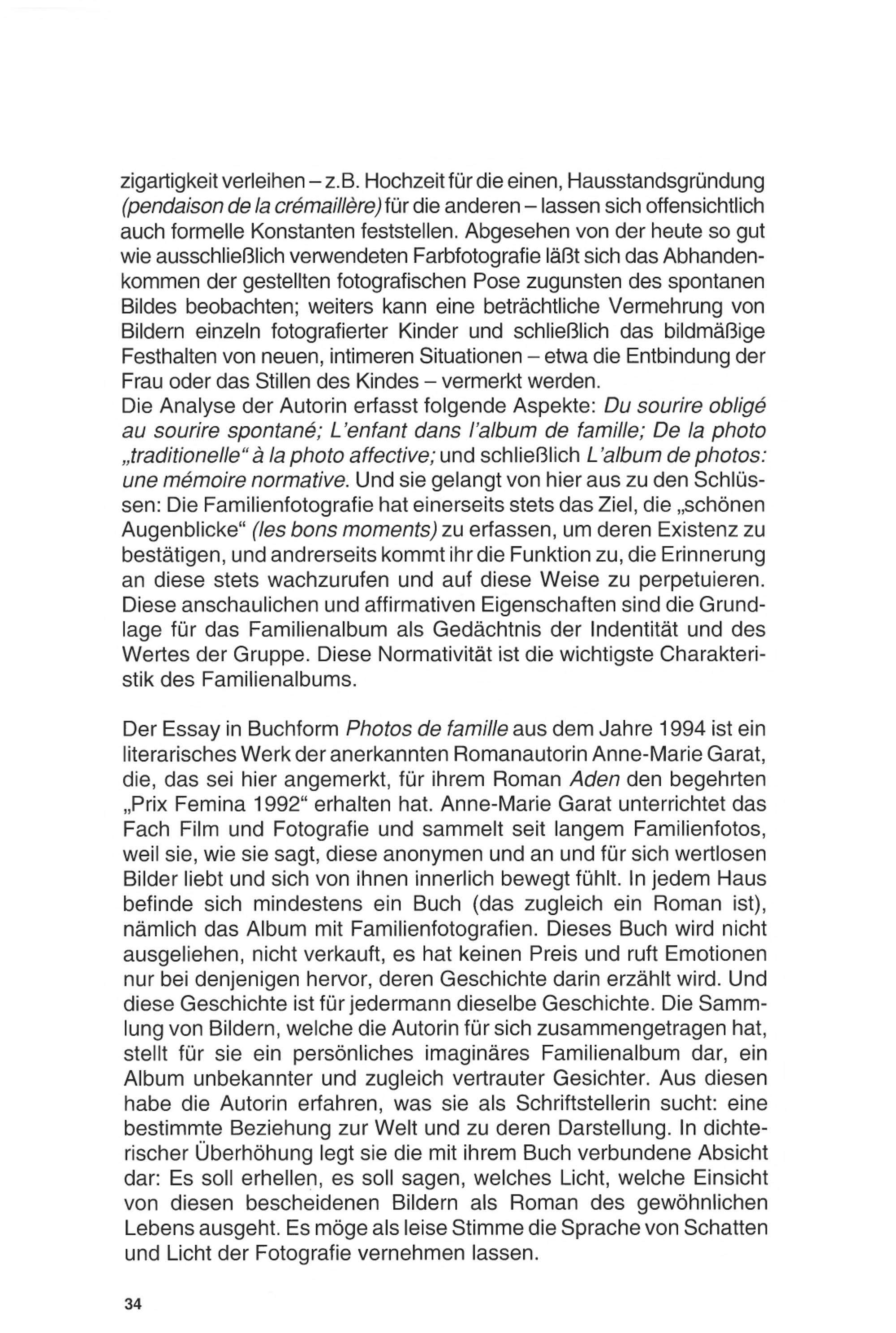 zigartigkeit verleihen – z.B. Hochzeit für die einen, Hausstandsgründung (pendaison de la crémaillère) für die anderen – lassen sich offensichtlich auch formelle Konstanten feststellen. Abgesehen von der heute so gut wie ausschließlich verwendeten Farbfotografie läßt sich das Abhandenkommen der gestellten fotografischen Pose zugunsten des spontanen Bildes beobachten; weiters kann eine beträchtliche Vermehrung von Bildern einzeln fotografierter Kinder und schließlich das bildmäßige Festhalten von neuen, intimeren Situationen – etwa die Entbindung der Frau oder das Stillen des Kindes – vermerkt werden.
Die Analyse der Autorin erfasst folgende Aspekte: Du sourire obligé au sourire spontané; L'enfant dans l'album de famille; De la photo „traditionelle" à la photo affective; und schließlich L'album de photos: une mémoire normative. Und sie gelangt von hier aus zu den Schlüssen: Die Familienfotografie hat einerseits stets das Ziel, die „schönen Augenblicke" (les bons moments) zu erfassen, um deren Existenz zu bestätigen, und andrerseits kommt ihr die Funktion zu, die Erinnerung an diese stets wachzurufen und auf diese Weise zu perpetuieren. Diese anschaulichen und affirmativen Eigenschaften sind die Grundlage für das Familienalbum als Gedächtnis der Indentität und des Wertes der Gruppe. Diese Normativität ist die wichtigste Charakteristik des Familienalbums.

Der Essay in Buchform Photos de famille aus dem Jahre 1994 ist ein literarisches Werk der anerkannten Romanautorin Anne-Marie Garat, die, das sei hier angemerkt, für ihrem Roman Aden den begehrten „Prix Femina 1992" erhalten hat. Anne-Marie Garat unterrichtet das Fach Film und Fotografie und sammelt seit langem Familienfotos, weil sie, wie sie sagt, diese anonymen und an und für sich wertlosen Bilder liebt und sich von ihnen innerlich bewegt fühlt. In jedem Haus befinde sich mindestens ein Buch (das zugleich ein Roman ist), nämlich das Album mit Familienfotografien. Dieses Buch wird nicht ausgeliehen, nicht verkauft, es hat keinen Preis und ruft Emotionen nur bei denjenigen hervor, deren Geschichte darin erzählt wird. Und diese Geschichte ist für jedermann dieselbe Geschichte. Die Sammlung von Bildern, welche die Autorin für sich zusammengetragen hat, stellt für sie ein persönliches imaginäres Familienalbum dar, ein Album unbekannter und zugleich vertrauter Gesichter. Aus diesen habe die Autorin erfahren, was sie als Schriftstellerin sucht: eine bestimmte Beziehung zur Welt und zu deren Darstellung. In dichterischer Überhöhung legt sie die mit ihrem Buch verbundene Absicht dar: Es soll erhellen, es soll sagen, welches Licht, welche Einsicht von diesen bescheidenen Bildern als Roman des gewöhnlichen Lebens ausgeht. Es möge als leise Stimme die Sprache von Schatten und Licht der Fotografie vernehmen lassen.

34